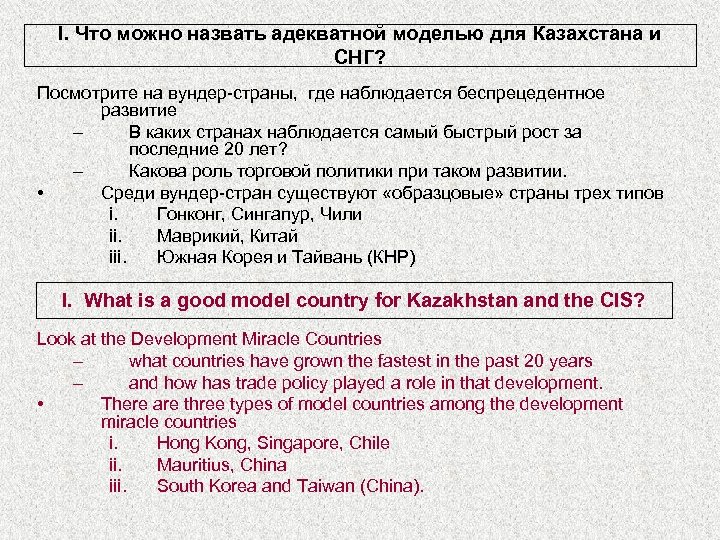 I. Что можно назвать адекватной моделью для Казахстана и СНГ?

Посмотрите на вундер-страны, где наблюдается беспрецедентное развитие

– В каких странах наблюдается самый быстрый рост за последние 20 лет?

– Какова роль торговой политики при таком развитии.

• Среди вундер-стран существуют «образцовые» страны трех типов

i. Гонконг, Сингапур, Чили

ii. Маврикий, Китай

iii. Южная Корея и Тайвань (КНР)

I. What is a good model country for Kazakhstan and the CIS?

Look at the Development Miracle Countries

– what countries have grown the fastest in the past 20 years

– and how has trade policy played a role in that development.

• There are three types of model countries among the development miracle countries

i. Hong Kong, Singapore, Chile

ii. Mauritius, China

iii. South Korea and Taiwan (China).